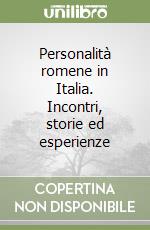 unilibro

Personalità romene in Italia. Incontri, storie ed esperienze

COPERTINA NON DISPONIBILE